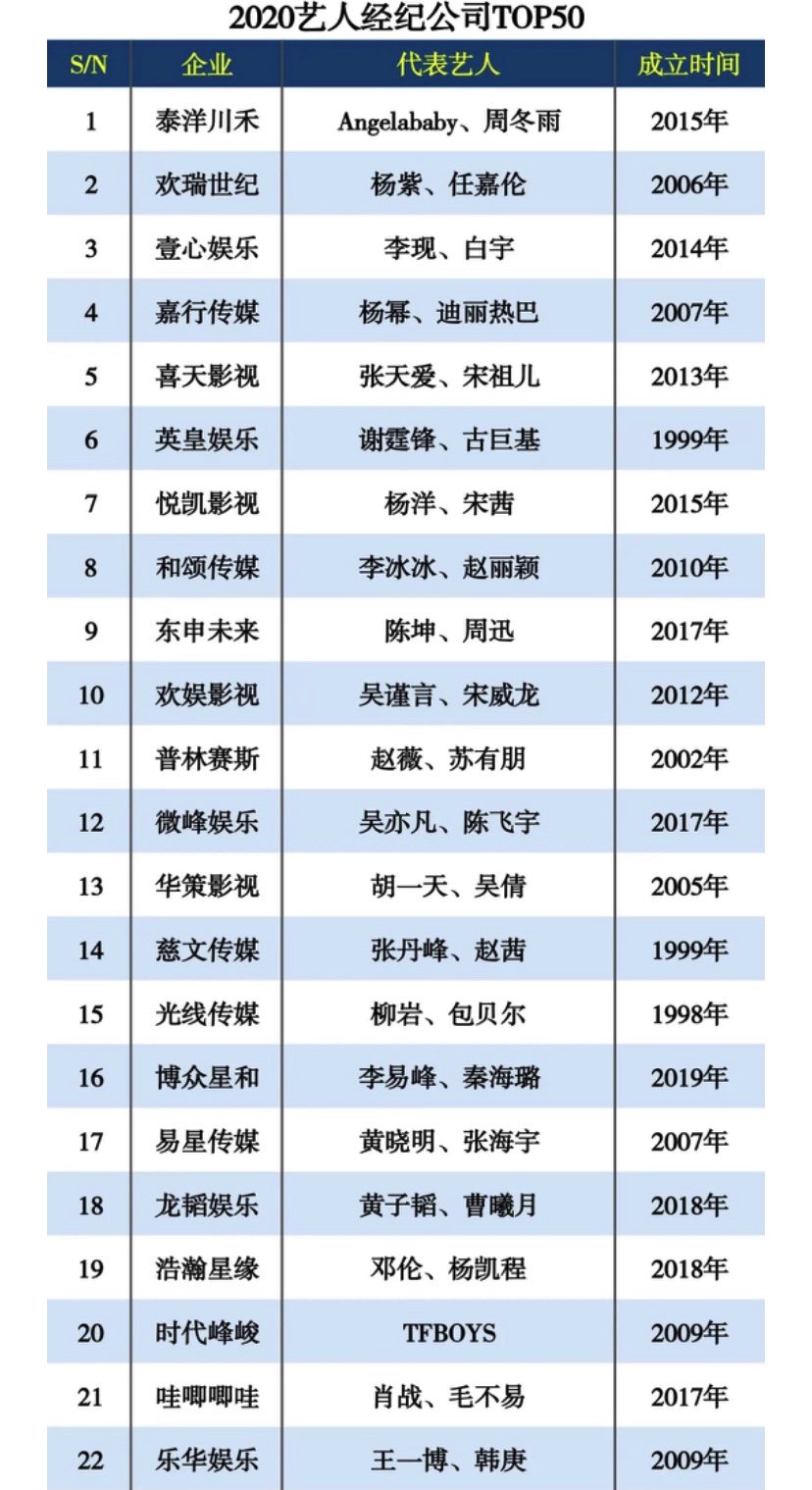 2020艺人经纪公司TOP50

| S/N | 企业 | 代表艺人 | 成立时间 |
|---|---|---|---|
| 1 | 泰洋川禾 | Angelababy、周冬雨 | 2015年 |
| 2 | 欢瑞世纪 | 杨紫、任嘉伦 | 2006年 |
| 3 | 壹心娱乐 | 李现、白宇 | 2014年 |
| 4 | 嘉行传媒 | 杨幂、迪丽热巴 | 2007年 |
| 5 | 喜天影视 | 张天爱、宋祖儿 | 2013年 |
| 6 | 英皇娱乐 | 谢霆锋、古巨基 | 1999年 |
| 7 | 悦凯影视 | 杨洋、宋茜 | 2015年 |
| 8 | 和颂传媒 | 李冰冰、赵丽颖 | 2010年 |
| 9 | 东申未来 | 陈坤、周迅 | 2017年 |
| 10 | 欢娱影视 | 吴谨言、宋威龙 | 2012年 |
| 11 | 普林赛斯 | 赵薇、苏有朋 | 2002年 |
| 12 | 微峰娱乐 | 吴亦凡、陈飞宇 | 2017年 |
| 13 | 华策影视 | 胡一天、吴倩 | 2005年 |
| 14 | 慈文传媒 | 张丹峰、赵茜 | 1999年 |
| 15 | 光线传媒 | 柳岩、包贝尔 | 1998年 |
| 16 | 博众星和 | 李易峰、秦海璐 | 2019年 |
| 17 | 易星传媒 | 黄晓明、张海宇 | 2007年 |
| 18 | 龙韬娱乐 | 黄子韬、曹曦月 | 2018年 |
| 19 | 浩瀚星缘 | 邓伦、杨凯程 | 2018年 |
| 20 | 时代峰峻 | TFBOYS | 2009年 |
| 21 | 哇唧唧哇 | 肖战、毛不易 | 2017年 |
| 22 | 乐华娱乐 | 王一博、韩庚 | 2009年 |